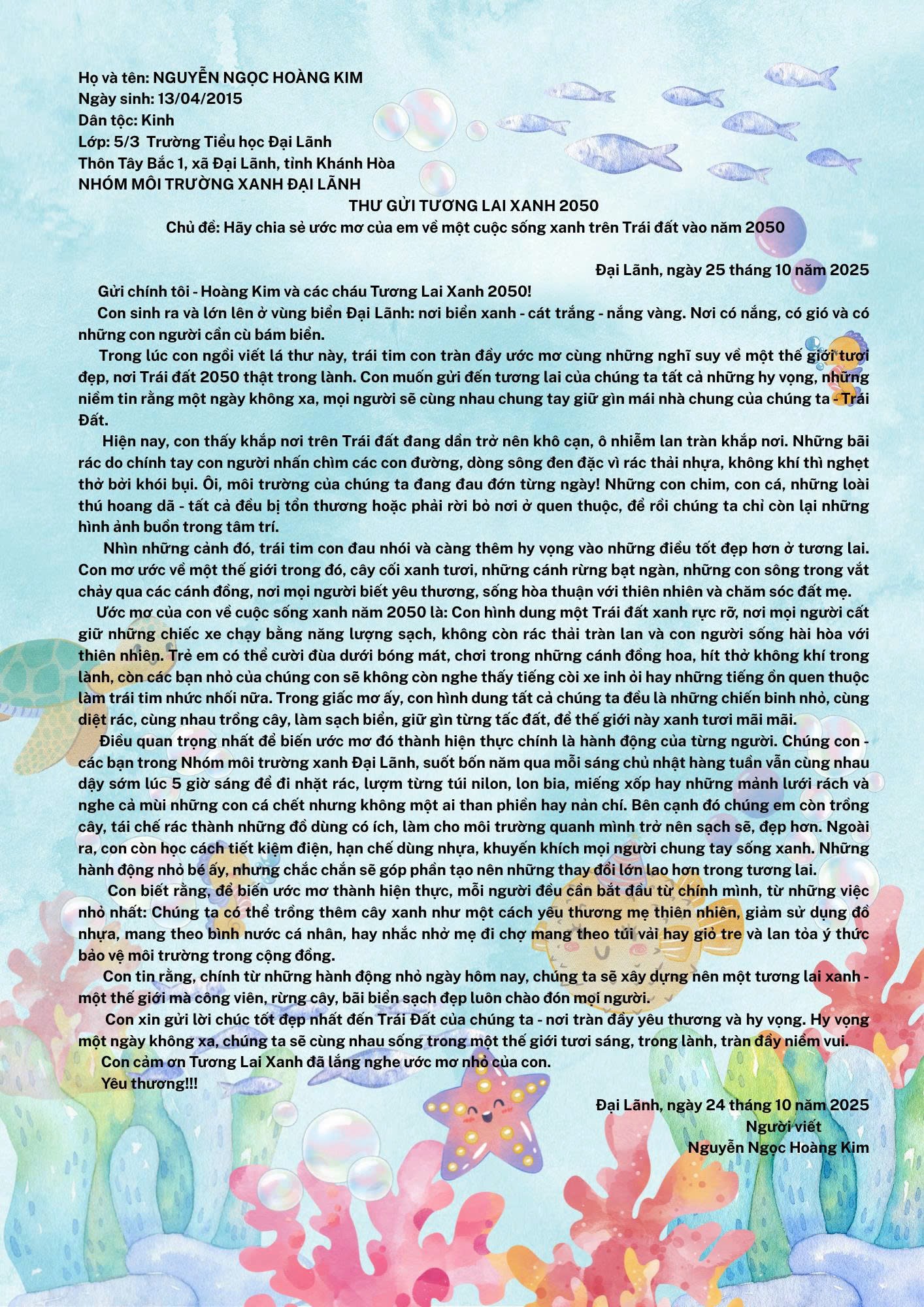 Họ và tên: NGUYỄN NGỌC HOÀNG KIM
Ngày sinh: 13/04/2015
Dân tộc: Kinh
Lớp: 5/3 Trường Tiểu học Đại Lãnh
Thôn Tây Bắc 1, xã Đại Lãnh, tỉnh Khánh Hòa
NHÓM MÔI TRƯỜNG XANH ĐẠI LÃNH

THƯ GỬI TƯƠNG LAI XANH 2050
Chủ đề: Hãy chia sẻ ước mơ của em về một cuộc sống xanh trên Trái đất vào năm 2050

Đại Lãnh, ngày 25 tháng 10 năm 2025

Gửi chính tôi - Hoàng Kim và các cháu Tương Lai Xanh 2050!

Con sinh ra và lớn lên ở vùng biển Đại Lãnh: nơi biển xanh - cát trắng - nắng vàng. Nơi có nắng, có gió và có những con người cần cù bám biển.

Trong lúc con ngồi viết lá thư này, trái tim con tràn đầy ước mơ cùng những nghĩ suy về một thế giới tươi đẹp, nơi Trái đất 2050 thật trong lành. Con muốn gửi đến tương lai của chúng ta tất cả những hy vọng, những niềm tin rằng một ngày không xa, mọi người sẽ cùng nhau chung tay giữ gìn mái nhà chung của chúng ta - Trái Đất.

Hiện nay, con thấy khắp nơi trên Trái đất đang dần trở nên khô cạn, ô nhiễm lan tràn khắp nơi. Những bãi rác do chính tay con người nhấn chìm các con đường, dòng sông đen đặc vì rác thải nhựa, không khí thì nghẹt thở bởi khói bụi. Ôi, môi trường của chúng ta đang đau đớn từng ngày! Những con chim, con cá, những loài thú hoang dã - tất cả đều bị tổn thương hoặc phải rời bỏ nơi ở quen thuộc, để rồi chúng ta chỉ còn lại những hình ảnh buồn trong tâm trí.

Nhìn những cảnh đó, trái tim con đau nhói và càng thêm hy vọng vào những điều tốt đẹp hơn ở tương lai. Con mơ ước về một thế giới trong đó, cây cối xanh tươi, những cánh rừng bạt ngàn, những con sông trong vắt chảy qua các cánh đồng, nơi mọi người biết yêu thương, sống hòa thuận với thiên nhiên và chăm sóc đất mẹ.

Ước mơ của con về cuộc sống xanh năm 2050 là: Con hình dung một Trái đất xanh rực rỡ, nơi mọi người cất giữ những chiếc xe chạy bằng năng lượng sạch, không còn rác thải tràn lan và con người sống hài hòa với thiên nhiên. Trẻ em có thể cười đùa dưới bóng mát, chơi trong những cánh đồng hoa, hít thở không khí trong lành, còn các bạn nhỏ của chúng con sẽ không còn nghe thấy tiếng còi xe inh ỏi hay những tiếng ồn quen thuộc làm trái tim nhức nhối nữa. Trong giấc mơ ấy, con hình dung tất cả chúng ta đều là những chiến binh nhỏ, cùng diệt rác, cùng nhau trồng cây, làm sạch biển, giữ gìn từng tấc đất, để thế giới này xanh tươi mãi mãi.

Điều quan trọng nhất để biến ước mơ đó thành hiện thực chính là hành động của từng người. Chúng con - các bạn trong Nhóm môi trường xanh Đại Lãnh, suốt bốn năm qua mỗi sáng chủ nhật hàng tuần vẫn cùng nhau dậy sớm lúc 5 giờ sáng để đi nhặt rác, lượm từng túi nilon, lon bia, miếng xốp hay những mảnh lưới rách và nghe cả mùi những con cá chết nhưng không một ai than phiền hay nản chí. Bên cạnh đó chúng em còn trồng cây, tái chế rác thành những đồ dùng có ích, làm cho môi trường quanh mình trở nên sạch sẽ, đẹp hơn. Ngoài ra, con còn học cách tiết kiệm điện, hạn chế dùng nhựa, khuyến khích mọi người chung tay sống xanh. Những hành động nhỏ bé ấy, nhưng chắc chắn sẽ góp phần tạo nên những thay đổi lớn lao hơn trong tương lai.

Con biết rằng, để biến ước mơ thành hiện thực, mỗi người đều cần bắt đầu từ chính mình, từ những việc nhỏ nhất: Chúng ta có thể trồng thêm cây xanh như một cách yêu thương mẹ thiên nhiên, giảm sử dụng đồ nhựa, mang theo bình nước cá nhân, hay nhắc nhở mẹ đi chợ mang theo túi vải hay giỏ tre và lan tỏa ý thức bảo vệ môi trường trong cộng đồng.

Con tin rằng, chính từ những hành động nhỏ ngày hôm nay, chúng ta sẽ xây dựng nên một tương lai xanh - một thế giới mà công viên, rừng cây, bãi biển sạch đẹp luôn chào đón mọi người.

Con xin gửi lời chúc tốt đẹp nhất đến Trái Đất của chúng ta - nơi tràn đầy yêu thương và hy vọng. Hy vọng một ngày không xa, chúng ta sẽ cùng nhau sống trong một thế giới tươi sáng, trong lành, tràn đầy niềm vui.

Con cảm ơn Tương Lai Xanh đã lắng nghe ước mơ nhỏ của con.

Yêu thương!!!

Đại Lãnh, ngày 24 tháng 10 năm 2025
Người viết
Nguyễn Ngọc Hoàng Kim